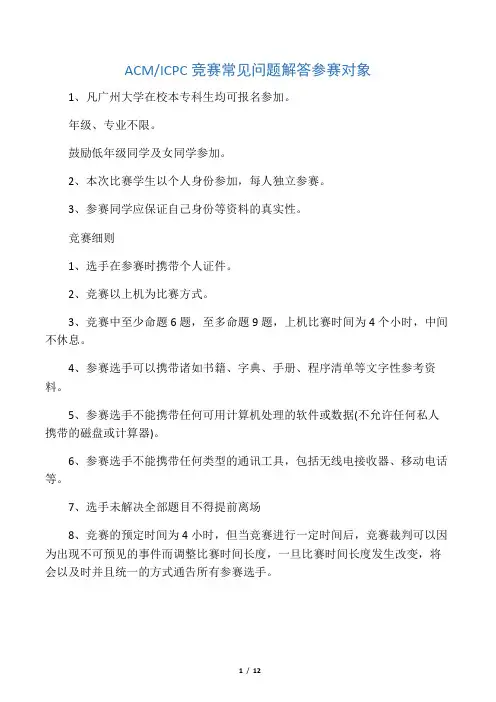 ACM/ICPC 竞赛常见问题解答参赛对象

1、凡广州大学在校本专科生均可报名参加。

年级、专业不限。

鼓励低年级同学及女同学参加。

2、本次比赛学生以个人身份参加，每人独立参赛。

3、参赛同学应保证自己身份等资料的真实性。

竞赛细则

1、选手在参赛时携带个人证件。

2、竞赛以上机为比赛方式。

3、竞赛中至少命题 6 题，至多命题 9 题，上机比赛时间为 4 个小时，中间不休息。

4、参赛选手可以携带诸如书籍、字典、手册、程序清单等文字性参考资料。

5、参赛选手不能携带任何可用计算机处理的软件或数据(不允许任何私人携带的磁盘或计算器)。

6、参赛选手不能携带任何类型的通讯工具，包括无线电接收器、移动电话等。

7、选手未解决全部题目不得提前离场

8、竞赛的预定时间为 4 小时，但当竞赛进行一定时间后，竞赛裁判可以因为出现不可预见的事件而调整比赛时间长度，一旦比赛时间长度发生改变，将会以及时并且统一的方式通告所有参赛选手。

1 / 12